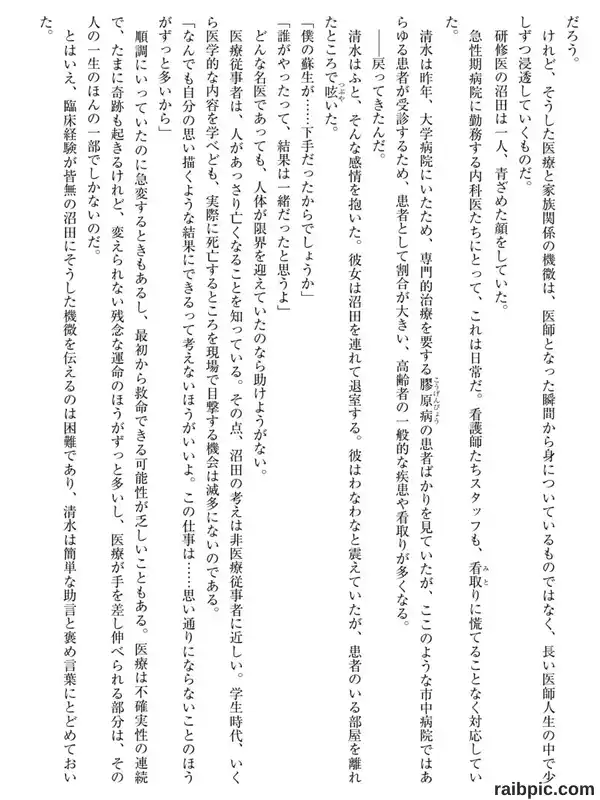 だろう。

けれど、そうした医療と家族関係の機微は、医師となった瞬間から身についているものではなく、長い医師人生の中で少しずつ浸透していくものだ。

研修医の沼田は一人、青ざめた顔をしていた。

急性期病院に勤務する内科医たちにとって、これは日常だ。看護師たちスタッフも、看取りに慌てることなく対応していた。

清水は昨年、大学病院にいたため、専門的治療を要する膠原病の患者ばかりを見ていたが、ここのような市中病院ではあらゆる患者が受診するため、患者として割合が大きい、高齢者の一般的な疾患や看取りが多くなる。

――戻ってきたんだ。

清水はふと、そんな感情を抱いた。彼女は沼田を連れて退室する。彼はわなわなと震えていたが、患者のいる部屋を離れたところで呟いた。

「僕の蘇生が……下手だったからでしょうか」

「誰がやったって、結果は一緒だったと思うよ」

どんな名医であっても、人体が限界を迎えていたのなら助けようがない。

医療従事者は、人があっさり亡くなることを知っている。その点、沼田の考えは非医療従事者に近しい。学生時代、いくら医学的な内容を学べども、実際に死亡するところを現場で目撃する機会は滅多にないのである。

「なんでも自分の思い描くような結果にできるって考えないほうがいいよ。この仕事は……思い通りにならないことのほうがずっと多いから」

順調にいっていたのに急変するときもあるし、最初から救命できる可能性が乏しいこともある。医療は不確実性の連続で、たまに奇跡も起きるけれど、変えられない残念な運命のほうがずっと多いし、医療が手を差し伸べられる部分は、その人の一生のほんの一部でしかないのだ。

とはいえ、臨床経験が皆無の沼田にそうした機微を伝えるのは困難であり、清水は簡単な助言と褒め言葉にとどめておいた。

raibpic.com